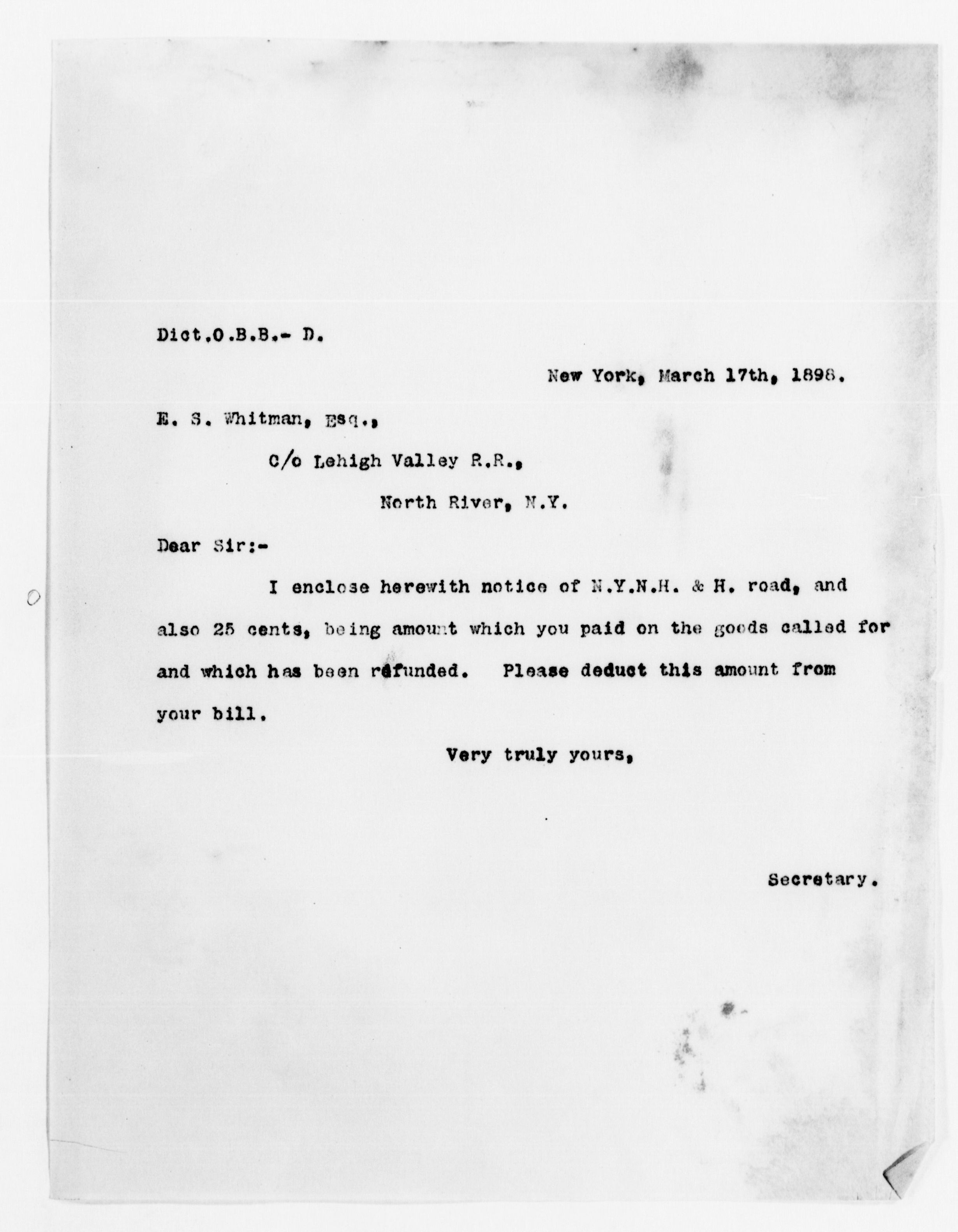 Dict.O.B.B.- D.

New York, March 17th, 1898.

E. S. Whitman, Esq.,

C/o Lehigh Valley R.R.,

North River, N.Y.

Dear Sir:-

I enclose herewith notice of N.Y.N.H. & H. road, and also 25 cents, being amount which you paid on the goods called for and which has been refunded. Please deduct this amount from your bill.

Very truly yours,

Secretary.